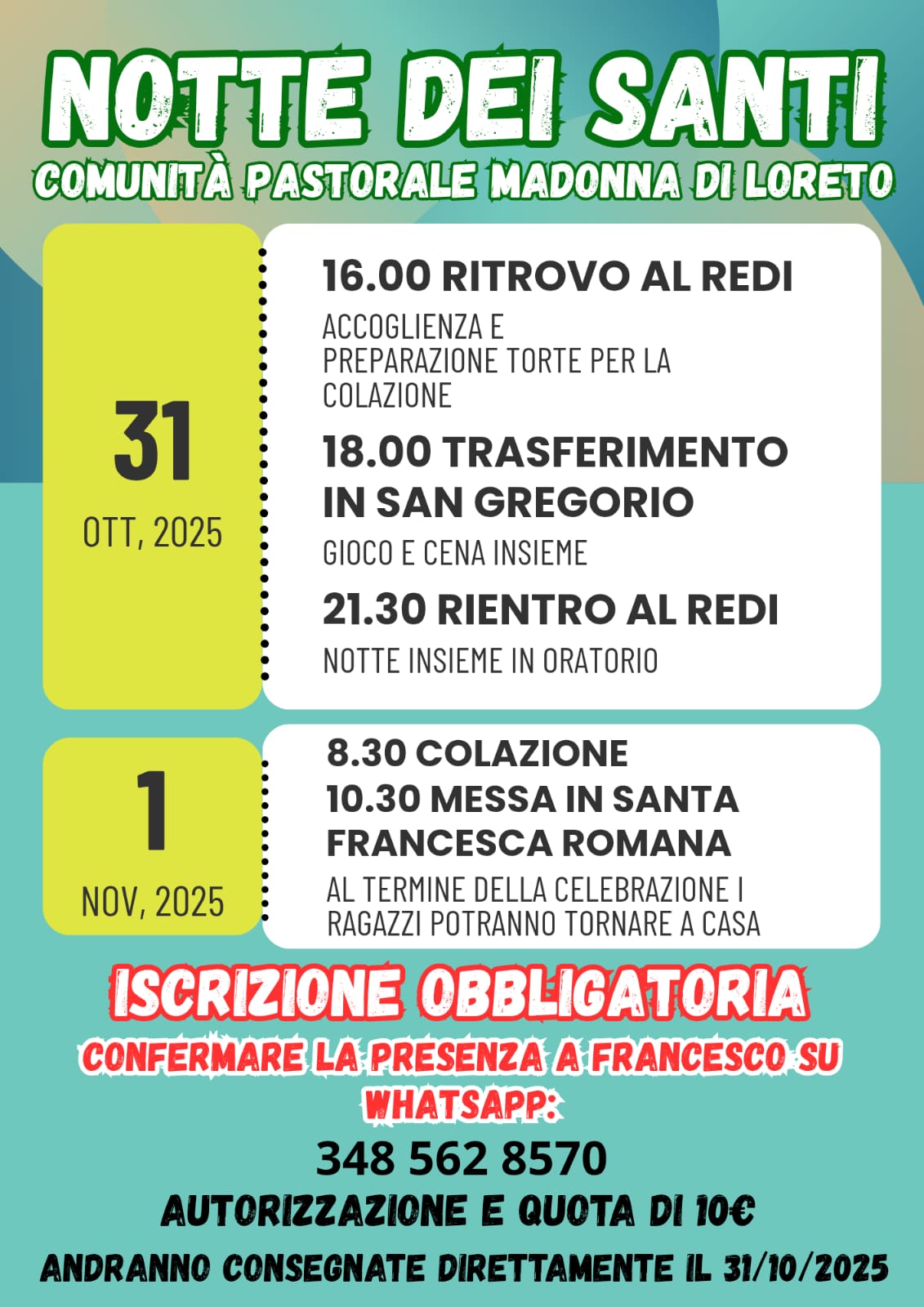 NOTTE DEI SANTI
COMUNITÀ PASTORALE MADONNA DI LORETO

31
OTT, 2025

16.00 RITROVO AL REDI
ACCOGLIENZA E PREPARAZIONE TORTE PER LA COLAZIONE

18.00 TRASFERIMENTO IN SAN GREGORIO
GIOCO E CENA INSIEME

21.30 RIENTRO AL REDI
NOTTE INSIEME IN ORATORIO

1
NOV, 2025

8.30 COLAZIONE
10.30 MESSA IN SANTA FRANCESCA ROMANA
AL TERMINE DELLA CELEBRAZIONE I RAGAZZI POTRANNO TORNARE A CASA

ISCRIZIONE OBBLIGATORIA
CONFERMARE LA PRESENZA A FRANCESCO SU WHATSAPP:
348 562 8570
AUTORIZZAZIONE E QUOTA DI 10€
ANDRANNO CONSEGNATE DIRETTAMENTE IL 31/10/2025